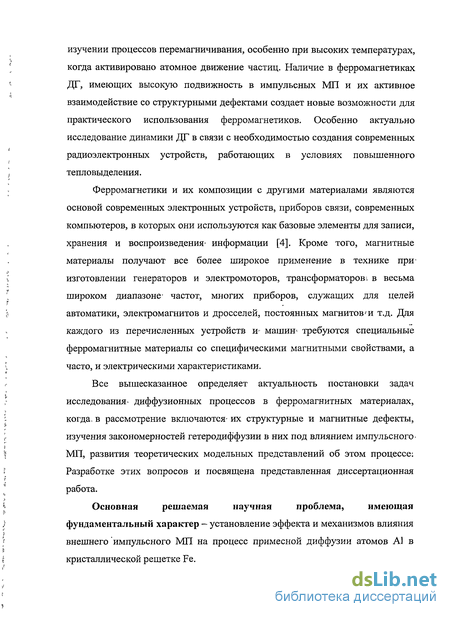 изучении процессов перемагничивания, особенно при высоких температурах, когда активировано атомное движение частиц. Наличие в ферромагнетиках ДГ, имеющих высокую подвижность в импульсных МП и их активное взаимодействие со структурными дефектами создает новые возможности для практического использования ферромагнетиков. Особенно актуально исследование динамики ДГ в связи с необходимостью создания современных радиоэлектронных устройств, работающих в условиях повышенного тепловыделения.

Ферромагнетики и их композиции с другими материалами являются основой современных электронных устройств, приборов связи, современных компьютеров, в которых они используются как базовые элементы для записи, хранения и воспроизведения информации [4]. Кроме того, магнитные материалы получают все более широкое применение в технике при изготовлении генераторов и электромоторов, трансформаторов в весьма широком диапазоне частот, многих приборов, служащих для целей автоматики, электромагнитов и дросселей, постоянных магнитов и т.д. Для каждого из перечисленных устройств и машин требуются специальные ферромагнитные материалы со специфическими магнитными свойствами, а часто, и электрическими характеристиками.

Все вышесказанное определяет актуальность постановки задач исследования диффузионных процессов в ферромагнитных материалах, когда в рассмотрение включаются их структурные и магнитные дефекты, изучения закономерностей гетеродиффузии в них под влиянием импульсного МП, развития теоретических модельных представлений об этом процессе. Разработке этих вопросов и посвящена представленная диссертационная работа.

Основная решаемая научная проблема, имеющая фундаментальный характер – установление эффекта и механизмов влияния внешнего импульсного МП на процесс примесной диффузии атомов Al в кристаллической решетке Fe.

dsLib.net
библиотека диссертаций